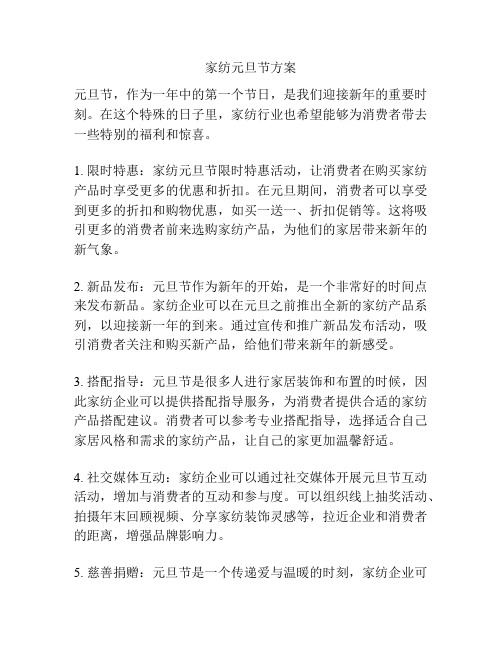 家纺元旦节方案

元旦节，作为一年中的第一个节日，是我们迎接新年的重要时刻。在这个特殊的日子里，家纺行业也希望能够为消费者带去一些特别的福利和惊喜。

1. 限时特惠：家纺元旦节限时特惠活动，让消费者在购买家纺产品时享受更多的优惠和折扣。在元旦期间，消费者可以享受到更多的折扣和购物优惠，如买一送一、折扣促销等。这将吸引更多的消费者前来选购家纺产品，为他们的家居带来新年的新气象。

2. 新品发布：元旦节作为新年的开始，是一个非常好的时间点来发布新品。家纺企业可以在元旦之前推出全新的家纺产品系列，以迎接新一年的到来。通过宣传和推广新品发布活动，吸引消费者关注和购买新产品，给他们带来新年的新感受。

3. 搭配指导：元旦节是很多人进行家居装饰和布置的时候，因此家纺企业可以提供搭配指导服务，为消费者提供合适的家纺产品搭配建议。消费者可以参考专业搭配指导，选择适合自己家居风格和需求的家纺产品，让自己的家更加温馨舒适。

4. 社交媒体互动：家纺企业可以通过社交媒体开展元旦节互动活动，增加与消费者的互动和参与度。可以组织线上抽奖活动、拍摄年末回顾视频、分享家纺装饰灵感等，拉近企业和消费者的距离，增强品牌影响力。

5. 慈善捐赠：元旦节是一个传递爱与温暖的时刻，家纺企业可